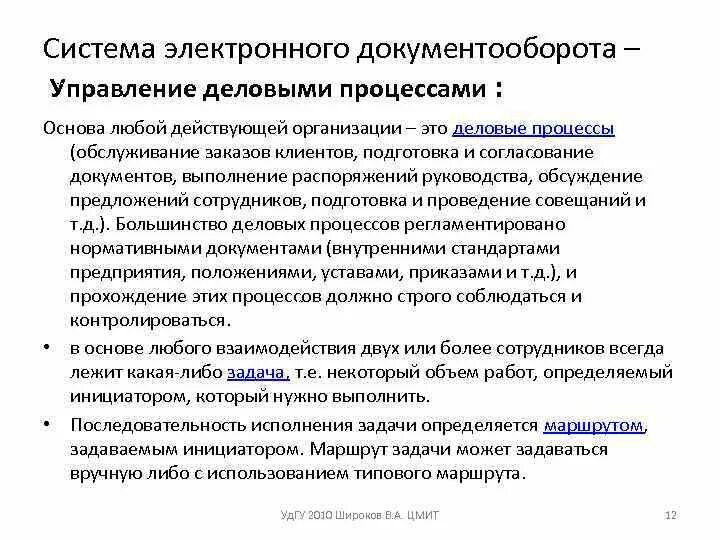 Система электронного документооборота –
Управление деловыми процессами :

Основа любой действующей организации – это деловые процессы (обслуживание заказов клиентов, подготовка и согласование документов, выполнение распоряжений руководства, обсуждение предложений сотрудников, подготовка и проведение совещаний и т.д.). Большинство деловых процессов регламентировано нормативными документами (внутренними стандартами предприятия, положениями, уставами, приказами и т.д.), и прохождение этих процессов должно строго соблюдаться и контролироваться.

• в основе любого взаимодействия двух или более сотрудников всегда лежит какая-либо задача, т.е. некоторый объем работ, определяемый инициатором, который нужно выполнить.

• Последовательность исполнения задачи определяется маршрутом, задаваемым инициатором. Маршрут задачи может задаваться вручную либо с использованием типового маршрута.

УдГУ 2010 Широков В.А. ЦМИТ

12